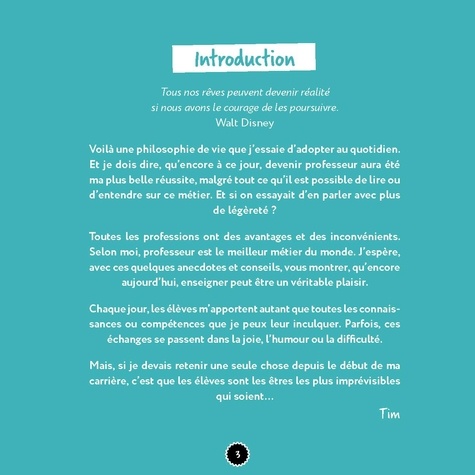 Introduction

Tous nos rêves peuvent devenir réalité
si nous avons le courage de les poursuivre.
Walt Disney

Voilà une philosophie de vie que j'essaie d'adopter au quotidien. Et je dois dire, qu'encore à ce jour, devenir professeur aura été ma plus belle réussite, malgré tout ce qu'il est possible de lire ou d'entendre sur ce métier. Et si on essayait d'en parler avec plus de légèreté ?

Toutes les professions ont des avantages et des inconvénients. Selon moi, professeur est le meilleur métier du monde. J'espère, avec ces quelques anecdotes et conseils, vous montrer, qu'encore aujourd'hui, enseigner peut être un véritable plaisir.

Chaque jour, les élèves m'apportent autant que toutes les connaissances ou compétences que je peux leur inculquer. Parfois, ces échanges se passent dans la joie, l'humour ou la difficulté.

Mais, si je devais retenir une seule chose depuis le début de ma carrière, c'est que les élèves sont les êtres les plus imprévisibles qui soient...

Tim

3